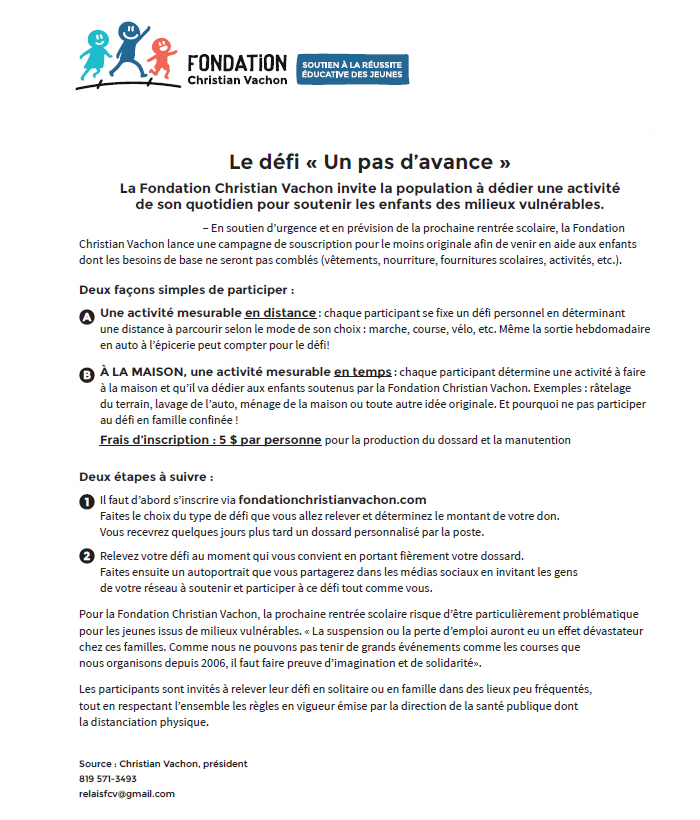 FONDATION
Christian Vachon

SOUTIEN À LA RÉUSSITE ÉDUCATIVE DES JEUNES

Le défi « Un pas d'avance »

La Fondation Christian Vachon invite la population à dédier une activité de son quotidien pour soutenir les enfants des milieux vulnérables.

– En soutien d'urgence et en prévision de la prochaine rentrée scolaire, la Fondation Christian Vachon lance une campagne de souscription pour le moins originale afin de venir en aide aux enfants dont les besoins de base ne seront pas comblés (vêtements, nourriture, fournitures scolaires, activités, etc.).

Deux façons simples de participer :

A Une activité mesurable en distance : chaque participant se fixe un défi personnel en déterminant une distance à parcourir selon le mode de son choix : marche, course, vélo, etc. Même la sortie hebdomadaire en auto à l'épicerie peut compter pour le défi!

B À LA MAISON, une activité mesurable en temps : chaque participant détermine une activité à faire à la maison et qu'il va dédier aux enfants soutenus par la Fondation Christian Vachon. Exemples : râtelage du terrain, lavage de l'auto, ménage de la maison ou toute autre idée originale. Et pourquoi ne pas participer au défi en famille confinée !

Frais d'inscription : 5 $ par personne pour la production du dossard et la manutention

Deux étapes à suivre :

1 Il faut d'abord s'inscrire via fondationchristianvachon.com
Faites le choix du type de défi que vous allez relever et déterminez le montant de votre don.
Vous recevrez quelques jours plus tard un dossard personnalisé par la poste.

2 Relevez votre défi au moment qui vous convient en portant fièrement votre dossard.
Faites ensuite un autoportrait que vous partagerez dans les médias sociaux en invitant les gens de votre réseau à soutenir et participer à ce défi tout comme vous.

Pour la Fondation Christian Vachon, la prochaine rentrée scolaire risque d'être particulièrement problématique pour les jeunes issus de milieux vulnérables. « La suspension ou la perte d'emploi auront eu un effet dévastateur chez ces familles. Comme nous ne pouvons pas tenir de grands événements comme les courses que nous organisons depuis 2006, il faut faire preuve d'imagination et de solidarité».

Les participants sont invités à relever leur défi en solitaire ou en famille dans des lieux peu fréquentés, tout en respectant l'ensemble les règles en vigueur émise par la direction de la santé publique dont la distanciation physique.

Source : Christian Vachon, président
819 571-3493
relaisfcv@gmail.com